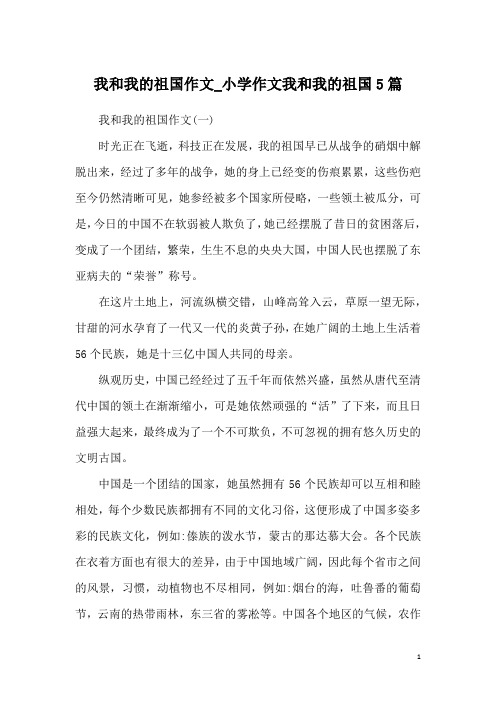 我和我的祖国作文_小学作文我和我的祖国5篇

我和我的祖国作文(一)

时光正在飞逝，科技正在发展，我的祖国早已从战争的硝烟中解脱出来，经过了多年的战争，她的身上已经变的伤痕累累，这些伤疤至今仍然清晰可见，她参经被多个国家所侵略，一些领土被瓜分，可是，今日的中国不在软弱被人欺负了，她已经摆脱了昔日的贫困落后，变成了一个团结，繁荣，生生不息的央央大国，中国人民也摆脱了东亚病夫的“荣誉”称号。

在这片土地上，河流纵横交错，山峰高耸入云，草原一望无际，甘甜的河水孕育了一代又一代的炎黄子孙，在她广阔的土地上生活着56个民族，她是十三亿中国人共同的母亲。

纵观历史，中国已经经过了五千年而依然兴盛，虽然从唐代至清代中国的领土在渐渐缩小，可是她依然顽强的“活”了下来，而且日益强大起来，最终成为了一个不可欺负，不可忽视的拥有悠久历史的文明古国。

中国是一个团结的国家，她虽然拥有56个民族却可以互相和睦相处，每个少数民族都拥有不同的文化习俗，这便形成了中国多姿多彩的民族文化，例如:傣族的泼水节，蒙古的那达慕大会。各个民族在衣着方面也有很大的差异，由于中国地域广阔，因此每个省市之间的风景，习惯，动植物也不尽相同，例如:烟台的海，吐鲁番的葡萄节，云南的热带雨林，东三省的雾凇等。中国各个地区的气候，农作

1